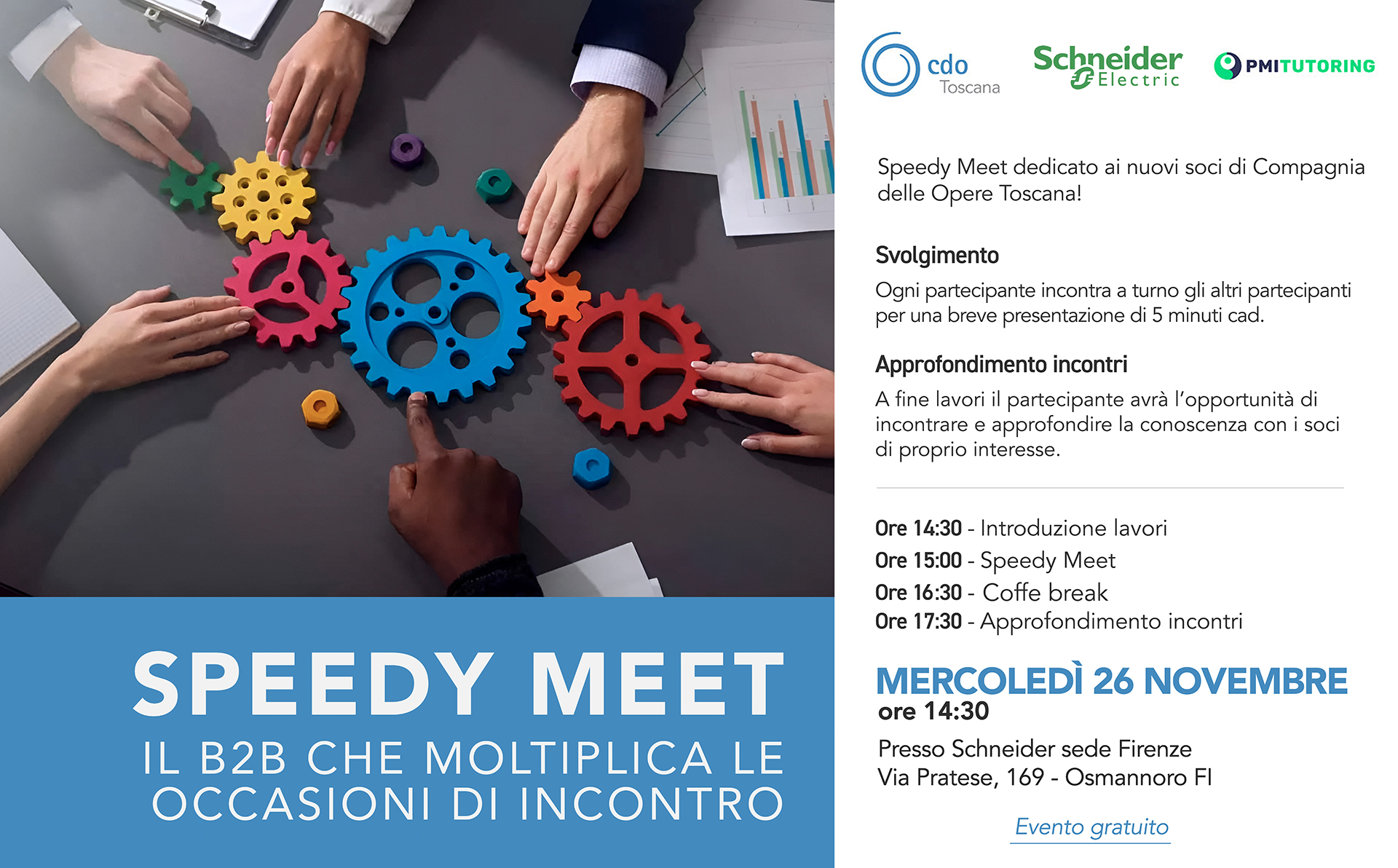 SPEEDY MEET

IL B2B CHE MOLTIPLICA LE OCCASIONI DI INCONTRO

cdo
Toscana

Schneider
Electric

PMITUTORING

Speedy Meet dedicato ai nuovi soci di Compagnia delle Opere Toscana!

Svolgimento

Ogni partecipante incontra a turno gli altri partecipanti per una breve presentazione di 5 minuti cad.

Approfondimento incontri

A fine lavori il partecipante avrà l'opportunità di incontrare e approfondire la conoscenza con i soci di proprio interesse.

Ore 14:30 - Introduzione lavori
Ore 15:00 - Speedy Meet
Ore 16:30 - Coffe break
Ore 17:30 - Approfondimento incontri

MERCOLEDÌ 26 NOVEMBRE
ore 14:30

Presso Schneider sede Firenze
Via Pratese, 169 - Osmannoro FI

Evento gratuito